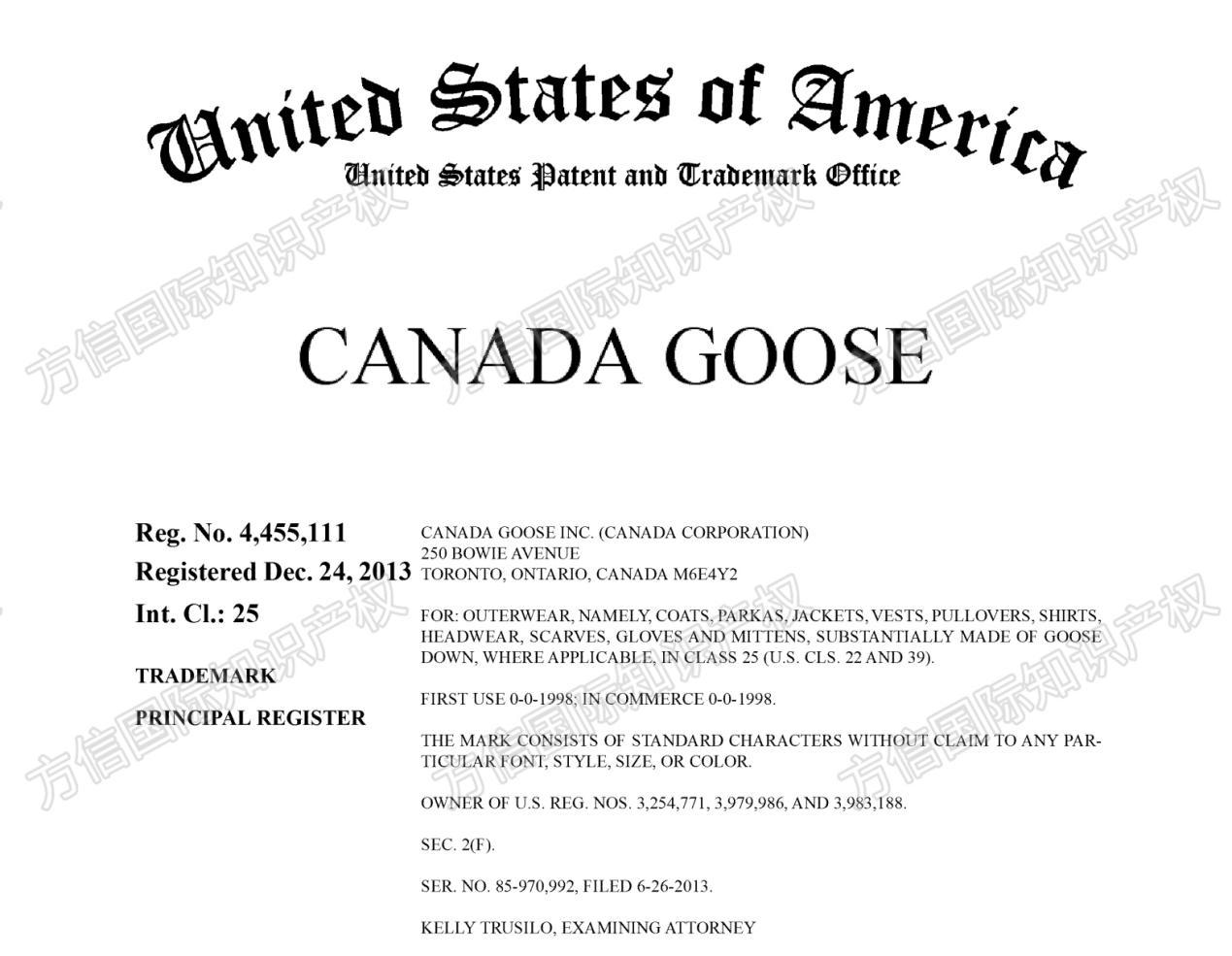 United States of America
United States Patent and Trademark Office

方信国际知识产权

CANADA GOOSE

Reg. No. 4,455,111
Registered Dec. 24, 2013
Int. Cl.: 25
TRADEMARK
PRINCIPAL REGISTER

CANADA GOOSE INC. (CANADA CORPORATION)
250 BOWIE AVENUE
TORONTO, ONTARIO, CANADA M6E4Y2

FOR: OUTERWEAR, NAMELY, COATS, PARKAS, JACKETS, VESTS, PULLOVERS, SHIRTS, HEADWEAR, SCARVES, GLOVES AND MITTENS, SUBSTANTIALLY MADE OF GOOSE DOWN, WHERE APPLICABLE, IN CLASS 25 (U.S. CLS. 22 AND 39).

FIRST USE 0-0-1998; IN COMMERCE 0-0-1998.

THE MARK CONSISTS OF STANDARD CHARACTERS WITHOUT CLAIM TO ANY PARTICULAR FONT, STYLE, SIZE, OR COLOR.

OWNER OF U.S. REG. NOS. 3,254,771, 3,979,986, AND 3,983,188.

SEC. 2(F).

SER. NO. 85-970,992, FILED 6-26-2013.

KELLY TRUSILO, EXAMINING ATTORNEY